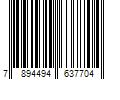 7 894494 637704